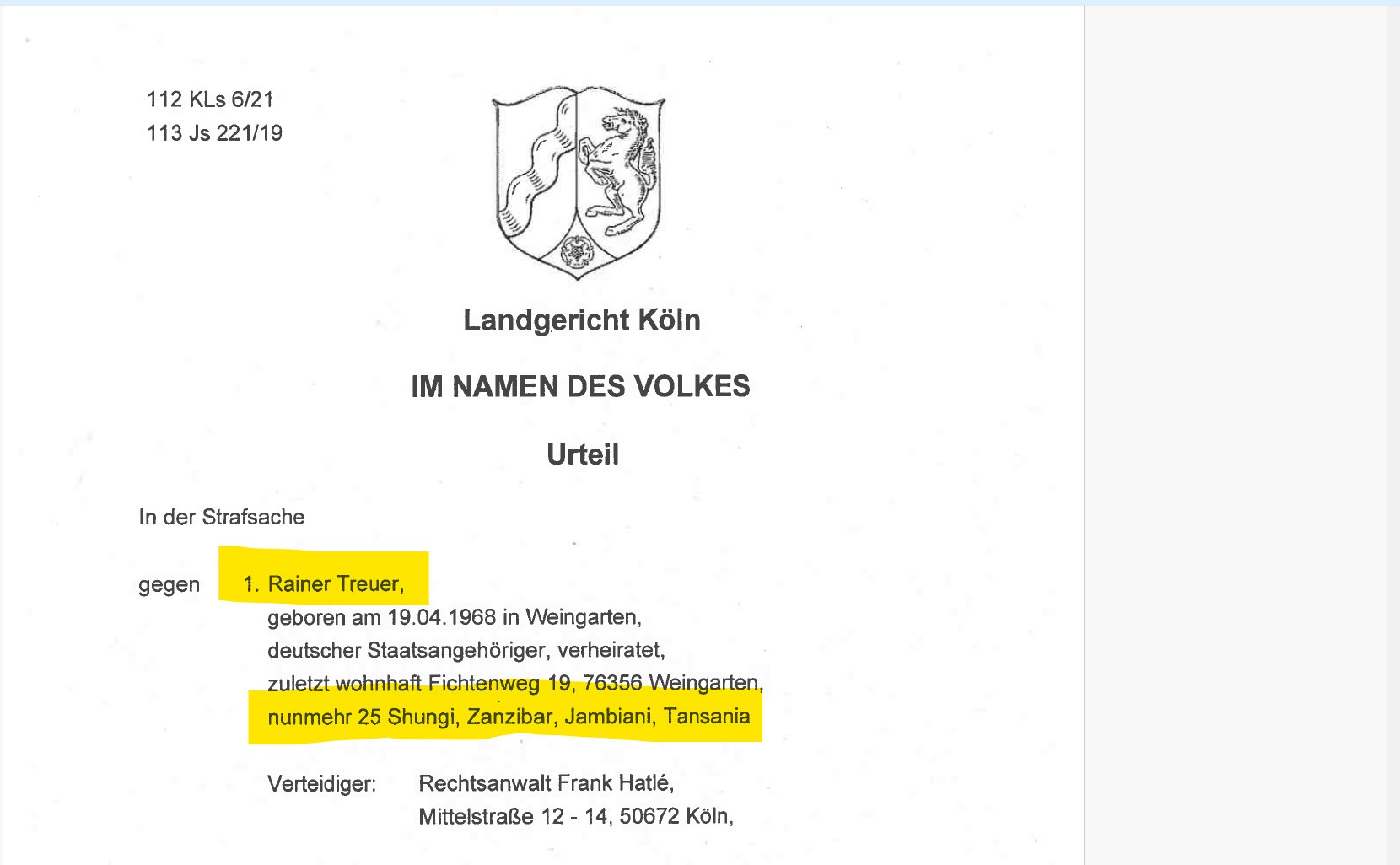 112 KLs 6/21
113 Js 221/19

Landgericht Köln

IM NAMEN DES VOLKES

Urteil

In der Strafsache

gegen 1. Rainer Treuer,
geboren am 19.04.1968 in Weingarten,
deutscher Staatsangehöriger, verheiratet,
zuletzt wohnhaft Fichtenweg 19, 76356 Weingarten,
nunmehr 25 Shungi, Zanzibar, Jambiani, Tansania

Verteidiger: Rechtsanwalt Frank Hatlé,
Mittelstraße 12 - 14, 50672 Köln,